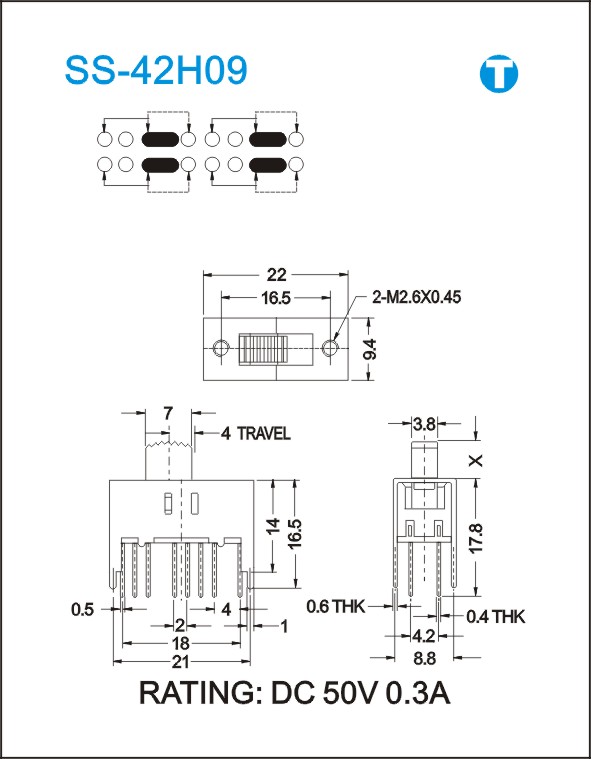 SS-42H09

T

22

16.5

2-M2.6X0.45

9.4

7

4 TRAVEL

14

16.5

0.5

2

4

1

18

21

3.8

X

17.8

0.6 THK

0.4 THK

4.2

8.8

RATING: DC 50V 0.3A